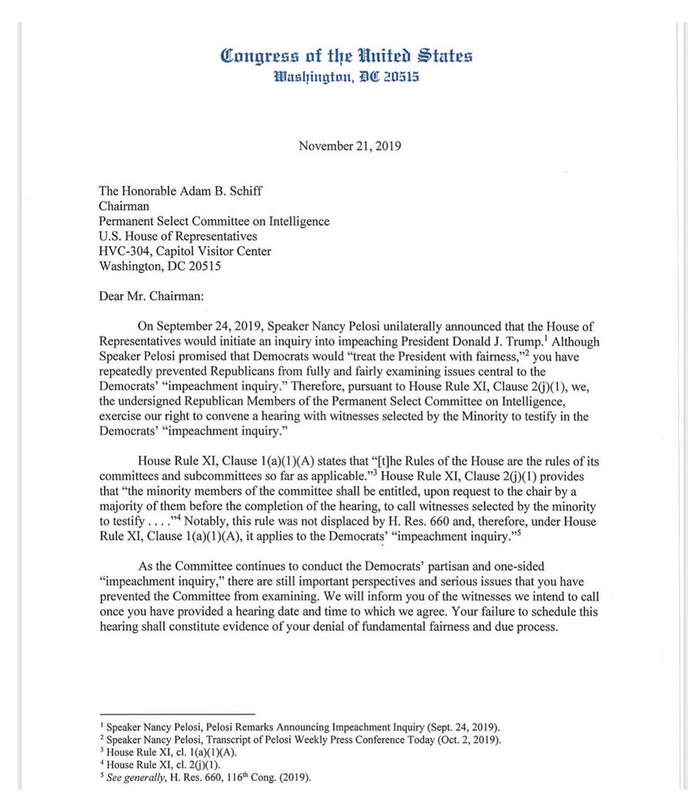 Congress of the United States
Washington, DC 20515

November 21, 2019

The Honorable Adam B. Schiff
Chairman
Permanent Select Committee on Intelligence
U.S. House of Representatives
HVC-304, Capitol Visitor Center
Washington, DC 20515

Dear Mr. Chairman:

On September 24, 2019, Speaker Nancy Pelosi unilaterally announced that the House of Representatives would initiate an inquiry into impeaching President Donald J. Trump.$^1$ Although Speaker Pelosi promised that Democrats would "treat the President with fairness,"$^2$ you have repeatedly prevented Republicans from fully and fairly examining issues central to the Democrats' "impeachment inquiry." Therefore, pursuant to House Rule XI, Clause 2(j)(1), we, the undersigned Republican Members of the Permanent Select Committee on Intelligence, exercise our right to convene a hearing with witnesses selected by the Minority to testify in the Democrats' "impeachment inquiry."

House Rule XI, Clause 1(a)(1)(A) states that "[t]he Rules of the House are the rules of its committees and subcommittees so far as applicable."$^3$ House Rule XI, Clause 2(j)(1) provides that "the minority members of the committee shall be entitled, upon request to the chair by a majority of them before the completion of the hearing, to call witnesses selected by the minority to testify . . . ."$^4$ Notably, this rule was not displaced by H. Res. 660 and, therefore, under House Rule XI, Clause 1(a)(1)(A), it applies to the Democrats' "impeachment inquiry."$^5$

As the Committee continues to conduct the Democrats' partisan and one-sided "impeachment inquiry," there are still important perspectives and serious issues that you have prevented the Committee from examining. We will inform you of the witnesses we intend to call once you have provided a hearing date and time to which we agree. Your failure to schedule this hearing shall constitute evidence of your denial of fundamental fairness and due process.

$^1$ Speaker Nancy Pelosi, Pelosi Remarks Announcing Impeachment Inquiry (Sept. 24, 2019).
$^2$ Speaker Nancy Pelosi, Transcript of Pelosi Weekly Press Conference Today (Oct. 2, 2019).
$^3$ House Rule XI, cl. 1(a)(1)(A).
$^4$ House Rule XI, cl. 2(j)(1).
$^5$ See generally, H. Res. 660, 116$^{th}$ Cong. (2019).